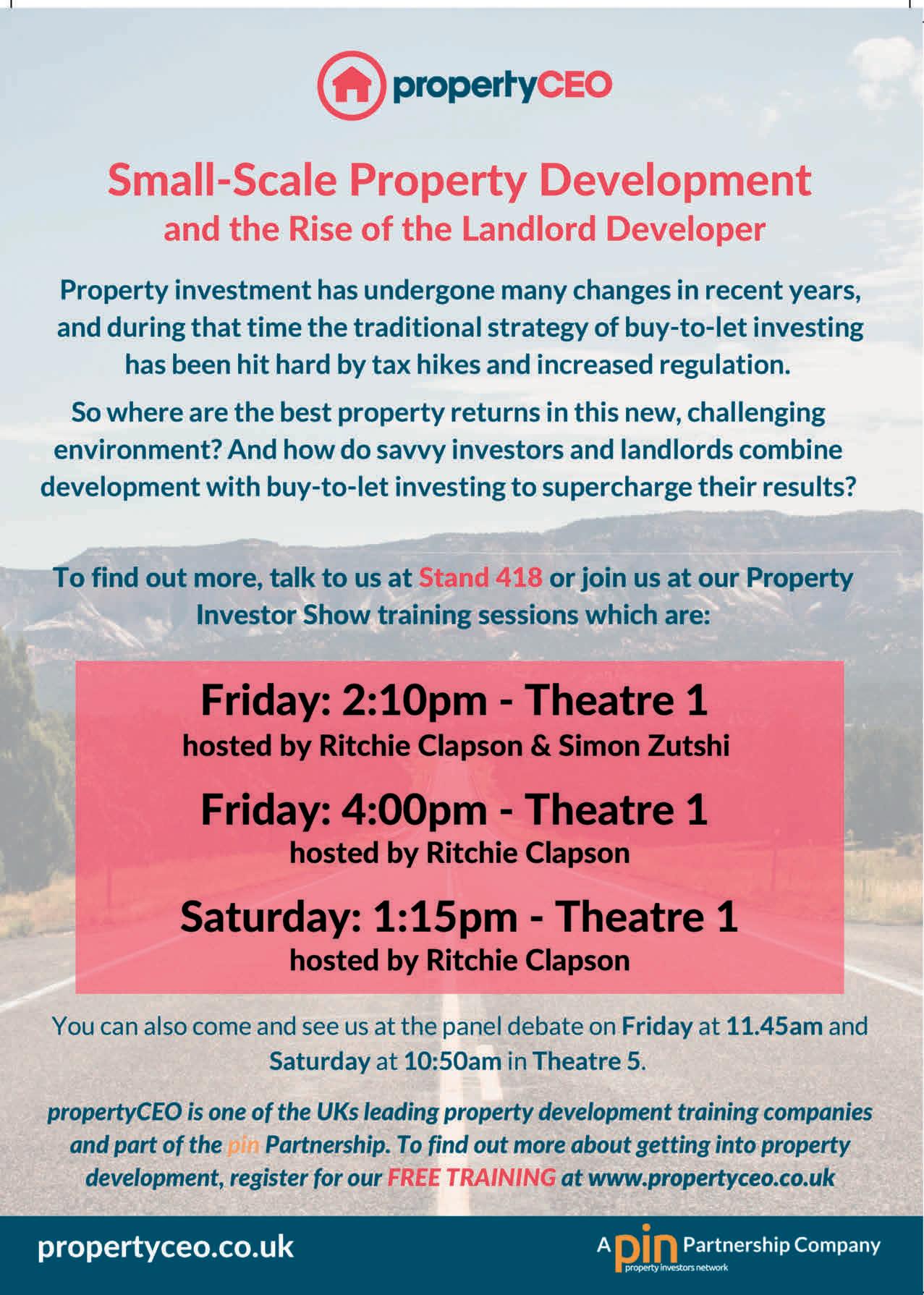 propertyCEO

Small-Scale Property Development
and the Rise of the Landlord Developer

Property investment has undergone many changes in recent years, and during that time the traditional strategy of buy-to-let investing has been hit hard by tax hikes and increased regulation.

So where are the best property returns in this new, challenging environment? And how do savvy investors and landlords combine development with buy-to-let investing to supercharge their results?

To find out more, talk to us at Stand 418 or join us at our Property Investor Show training sessions which are:

Friday: 2:10pm - Theatre 1
hosted by Ritchie Clapson & Simon Zutshi

Friday: 4:00pm - Theatre 1
hosted by Ritchie Clapson

Saturday: 1:15pm - Theatre 1
hosted by Ritchie Clapson

You can also come and see us at the panel debate on Friday at 11.45am and Saturday at 10:50am in Theatre 5.

propertyCEO is one of the UKs leading property development training companies and part of the pin Partnership. To find out more about getting into property development, register for our FREE TRAINING at www.propertyceo.co.uk

propertyceo.co.uk

A pin Partnership Company
property investors network